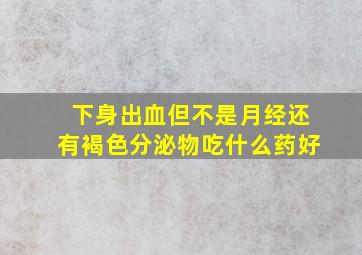 下身出血但不是月经还有褐色分泌物吃什么药好